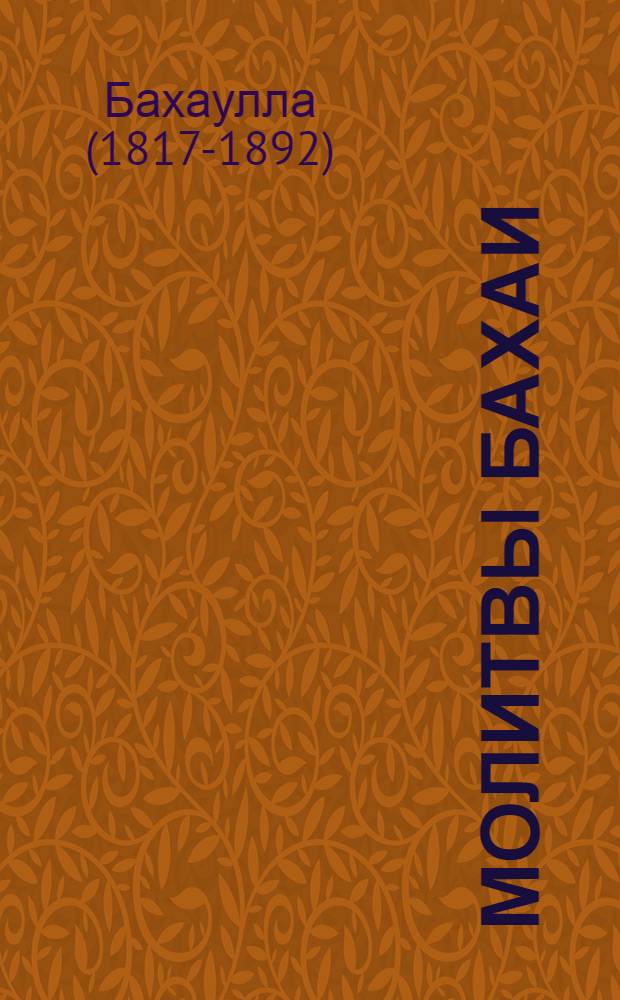 Бахаулла
(1817-1892)

МОЛИТВЫ БАХАИ